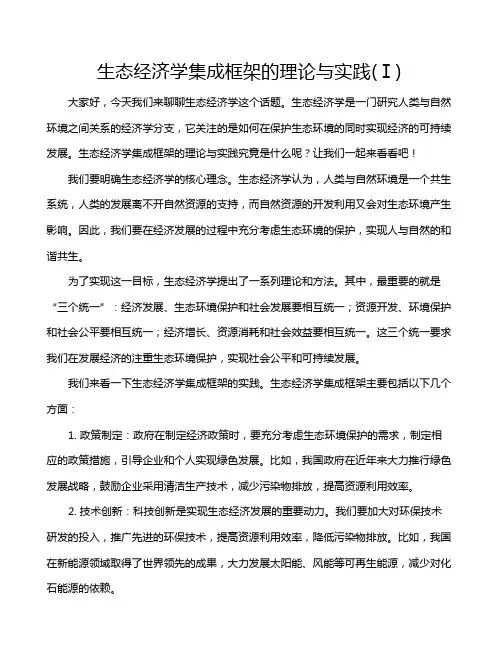 生态经济学集成框架的理论与实践(Ⅰ)

大家好，今天我们来聊聊生态经济学这个话题。生态经济学是一门研究人类与自然环境之间关系的经济学分支，它关注的是如何在保护生态环境的同时实现经济的可持续发展。生态经济学集成框架的理论与实践究竟是什么呢？让我们一起来看看吧！

我们要明确生态经济学的核心理念。生态经济学认为，人类与自然环境是一个共生系统，人类的发展离不开自然资源的支持，而自然资源的开发利用又会对生态环境产生影响。因此，我们要在经济发展的过程中充分考虑生态环境的保护，实现人与自然的和谐共生。

为了实现这一目标，生态经济学提出了一系列理论和方法。其中，最重要的就是“三个统一”：经济发展、生态环境保护和社会发展要相互统一；资源开发、环境保护和社会公平要相互统一；经济增长、资源消耗和社会效益要相互统一。这三个统一要求我们在发展经济的注重生态环境保护，实现社会公平和可持续发展。

我们来看一下生态经济学集成框架的实践。生态经济学集成框架主要包括以下几个方面：

1. 政策制定：政府在制定经济政策时，要充分考虑生态环境保护的需求，制定相应的政策措施，引导企业和个人实现绿色发展。比如，我国政府在近年来大力推行绿色发展战略，鼓励企业采用清洁生产技术，减少污染物排放，提高资源利用效率。

2. 技术创新：科技创新是实现生态经济发展的重要动力。我们要加大对环保技术研发的投入，推广先进的环保技术，提高资源利用效率，降低污染物排放。比如，我国在新能源领域取得了世界领先的成果，大力发展太阳能、风能等可再生能源，减少对化石能源的依赖。